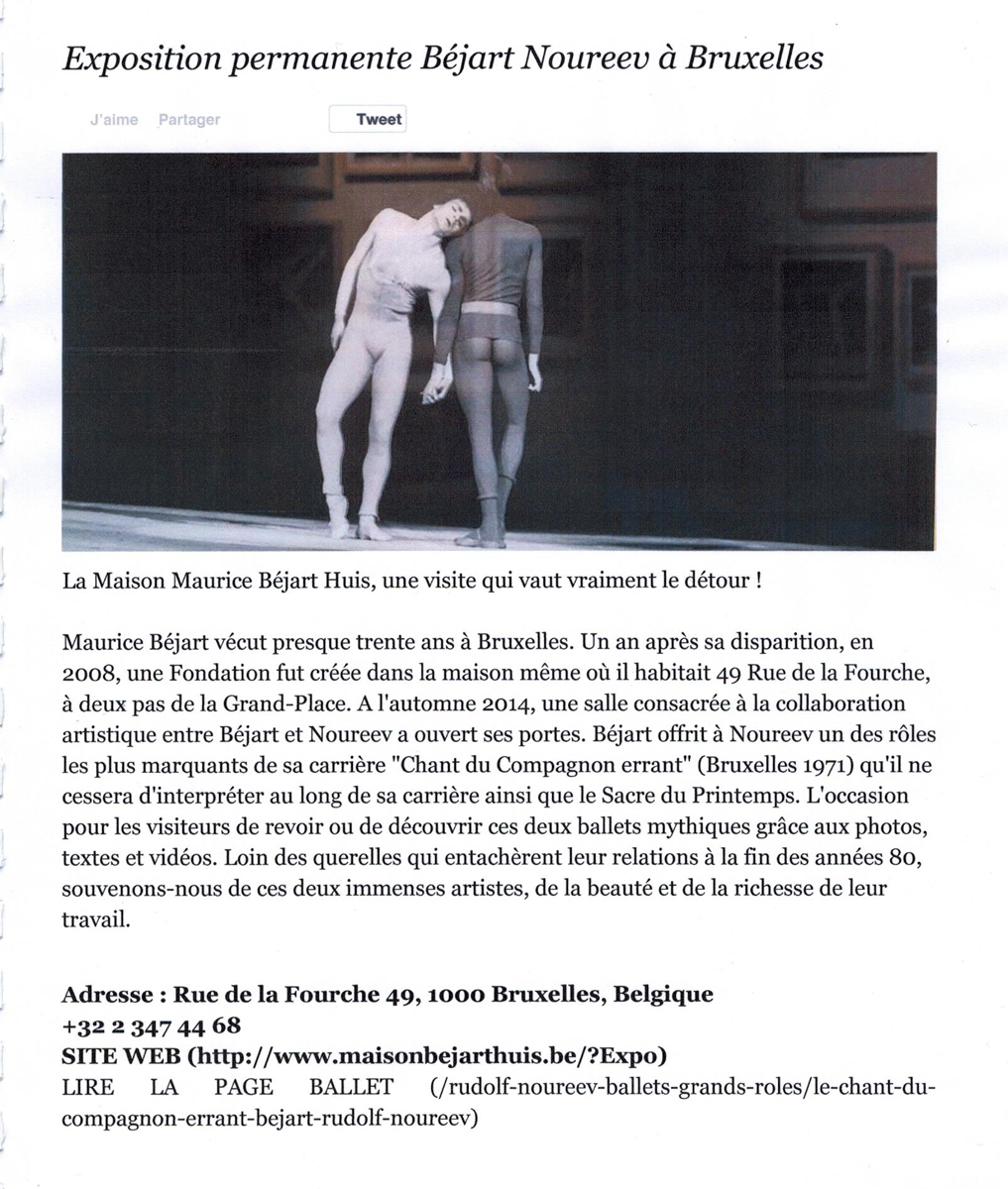 Exposition permanente Béjart Noureev à Bruxelles

J'aime Partager Tweet

La Maison Maurice Béjart Huis, une visite qui vaut vraiment le détour !

Maurice Béjart vécut presque trente ans à Bruxelles. Un an après sa disparition, en 2008, une Fondation fut créée dans la maison même où il habitait 49 Rue de la Fourche, à deux pas de la Grand-Place. A l'automne 2014, une salle consacrée à la collaboration artistique entre Béjart et Noureev a ouvert ses portes. Béjart offrit à Noureev un des rôles les plus marquants de sa carrière "Chant du Compagnon errant" (Bruxelles 1971) qu'il ne cessera d'interpréter au long de sa carrière ainsi que le Sacre du Printemps. L'occasion pour les visiteurs de revoir ou de découvrir ces deux ballets mythiques grâce aux photos, textes et vidéos. Loin des querelles qui entachèrent leur relations à la fin des années 80, souvenons-nous de ces deux immenses artistes, de la beauté et de la richesse de leur travail.

Adresse : Rue de la Fourche 49, 1000 Bruxelles, Belgique
+32 2 347 44 68
SITE WEB (http://www.maisonbejarthuis.be/?Expo)
LIRE LA PAGE BALLET (/rudolf-noureev-ballets-grands-roles/le-chant-du-compagnon-errant-bejart-rudolf-noureev)